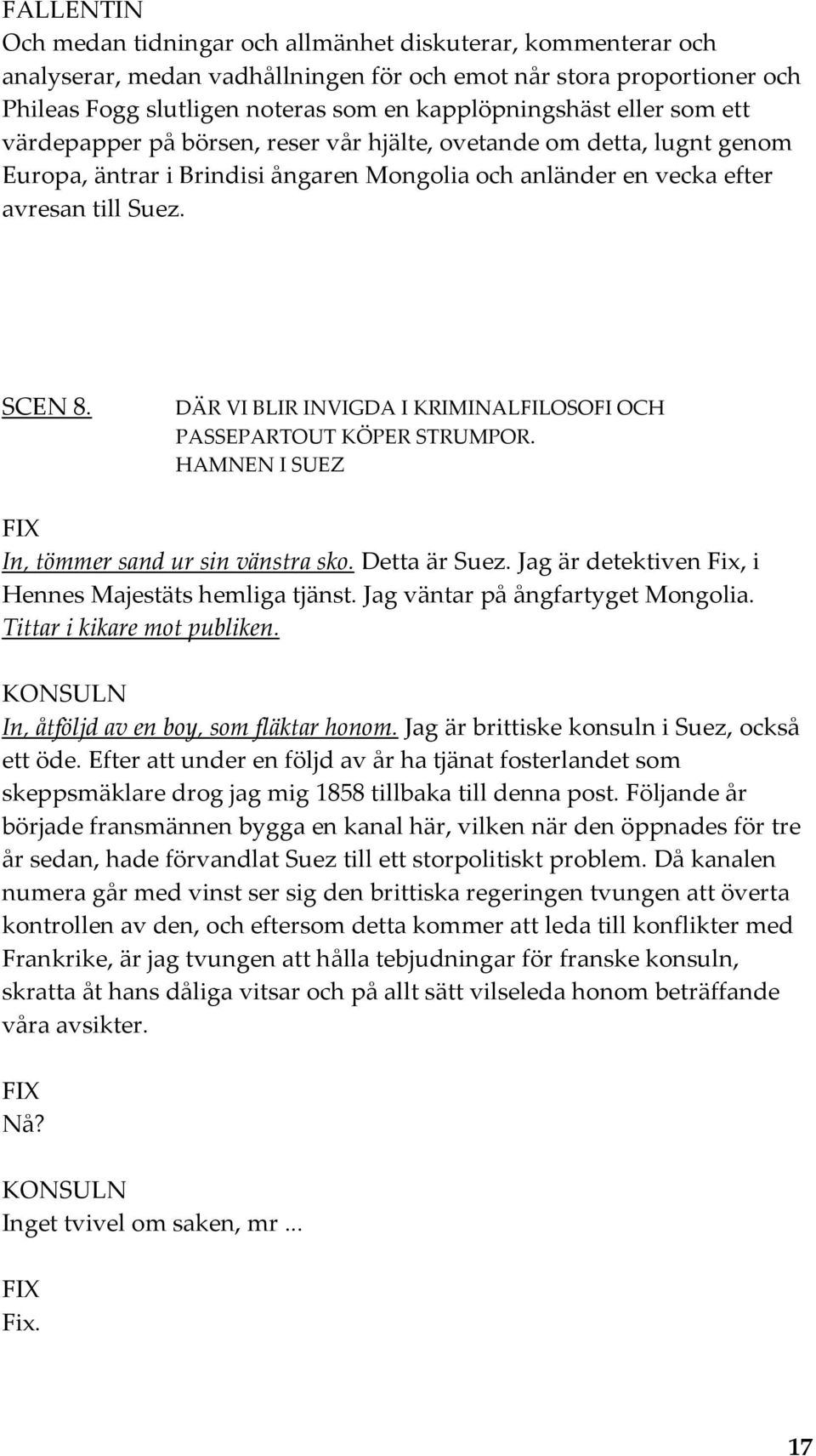 FALLENTIN
Och medan tidningar och allmänhet diskuterar, kommenterar och analyserar, medan vadhållningen för och emot når stora proportioner och Phileas Fogg slutligen noteras som en kapplöpningshäst eller som ett värdepapper på börsen, reser vår hjälte, ovetande om detta, lugnt genom Europa, äntrar i Brindisi ångaren Mongolia och anländer en vecka efter avresan till Suez.

SCEN 8. DÄR VI BLIR INVIGDA I KRIMINALFILOSOFI OCH PASSEPARTOUT KÖPER STRUMPOR.
HAMNEN I SUEZ

FIX
In, tömmer sand ur sin vänstra sko. Detta är Suez. Jag är detektiven Fix, i Hennes Majestäts hemliga tjänst. Jag väntar på ångfartyget Mongolia. Tittar i kikare mot publiken.

KONSULN
In, åtföljd av en boy, som fläktar honom. Jag är brittiske konsuln i Suez, också ett öde. Efter att under en följd av år ha tjänat fosterlandet som skeppsmäklare drog jag mig 1858 tillbaka till denna post. Följande år började fransmännen bygga en kanal här, vilken när den öppnades för tre år sedan, hade förvandlat Suez till ett storpolitiskt problem. Då kanalen numera går med vinst ser sig den brittiska regeringen tvungen att överta kontrollen av den, och eftersom detta kommer att leda till konflikter med Frankrike, är jag tvungen att hålla tebjudningar för franske konsuln, skratta åt hans dåliga vitsar och på allt sätt vilseleda honom beträffande våra avsikter.

FIX
Nå?

KONSULN
Inget tvivel om saken, mr ...

FIX
Fix.

17